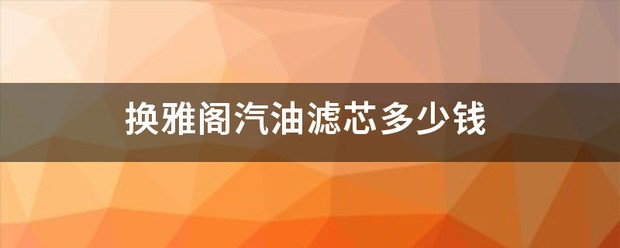 换雅阁汽油滤芯多少钱